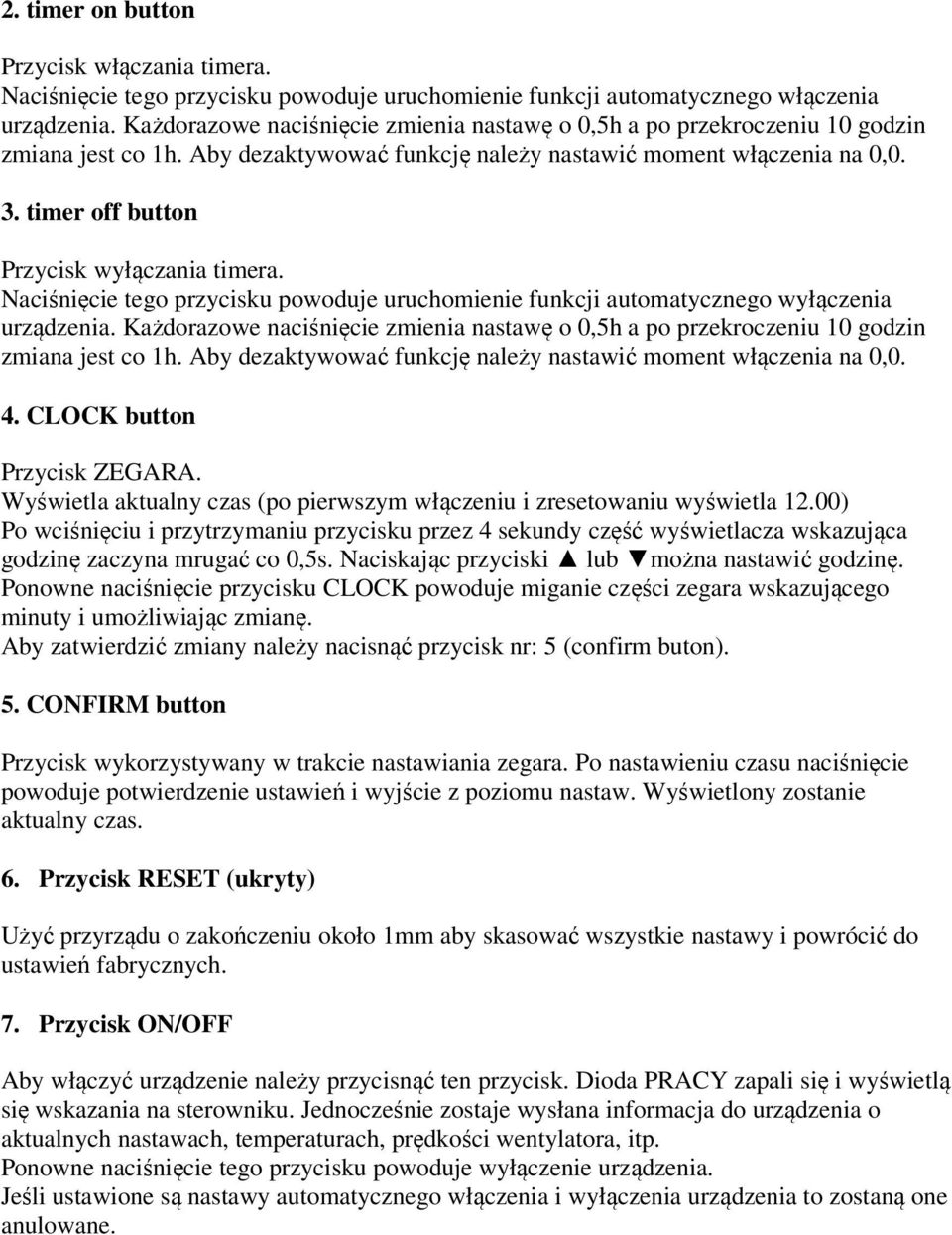 2. timer on button

Przycisk włączania timera.
Naciśnięcie tego przycisku powoduje uruchomienie funkcji automatycznego włączenia urządzenia. Każdorazowe naciśnięcie zmienia nastawę o 0,5h a po przekroczeniu 10 godzin zmiana jest co 1h. Aby dezaktywować funkcję należy nastawić moment włączenia na 0,0.

3. timer off button

Przycisk wyłączania timera.
Naciśnięcie tego przycisku powoduje uruchomienie funkcji automatycznego wyłączenia urządzenia. Każdorazowe naciśnięcie zmienia nastawę o 0,5h a po przekroczeniu 10 godzin zmiana jest co 1h. Aby dezaktywować funkcję należy nastawić moment włączenia na 0,0.

4. CLOCK button

Przycisk ZEGARA.
Wyświetla aktualny czas (po pierwszym włączeniu i zresetowaniu wyświetla 12.00)
Po wciśnięciu i przytrzymaniu przycisku przez 4 sekundy część wyświetlacza wskazująca godzinę zaczyna mrugać co 0,5s. Naciskając przyciski ▲ lub ▼można nastawić godzinę.
Ponowne naciśnięcie przycisku CLOCK powoduje miganie części zegara wskazującego minuty i umożliwiając zmianę.
Aby zatwierdzić zmiany należy nacisnąć przycisk nr: 5 (confirm buton).

5. CONFIRM button

Przycisk wykorzystywany w trakcie nastawiania zegara. Po nastawieniu czasu naciśnięcie powoduje potwierdzenie ustawień i wyjście z poziomu nastaw. Wyświetlony zostanie aktualny czas.

6. Przycisk RESET (ukryty)

Użyć przyrządu o zakończeniu około 1mm aby skasować wszystkie nastawy i powrócić do ustawień fabrycznych.

7. Przycisk ON/OFF

Aby włączyć urządzenie należy przycisnąć ten przycisk. Dioda PRACY zapali się i wyświetlą się wskazania na sterowniku. Jednocześnie zostaje wysłana informacja do urządzenia o aktualnych nastawach, temperaturach, prędkości wentylatora, itp.
Ponowne naciśnięcie tego przycisku powoduje wyłączenie urządzenia.
Jeśli ustawione są nastawy automatycznego włączenia i wyłączenia urządzenia to zostaną one anulowane.